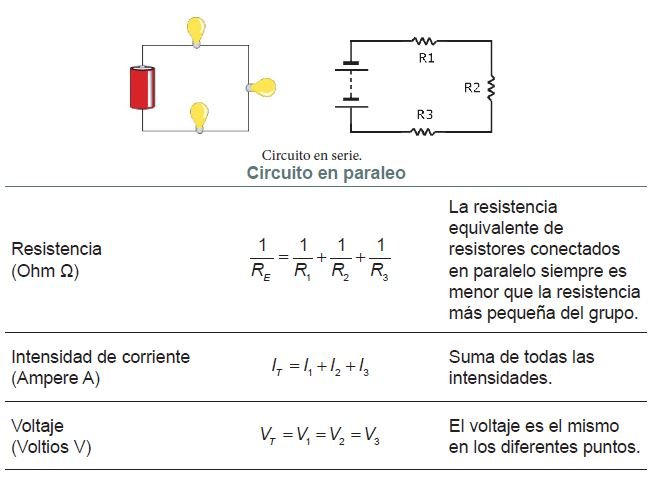 R1

R2

R3

Circuito en serie.

Circuito en paraleo

| | | |
|---|---|---|
| Resistencia (Ohm Ω) | $\frac{1}{R_E} = \frac{1}{R_1} + \frac{1}{R_2} + \frac{1}{R_3}$ | La resistencia equivalente de resistores conectados en paralelo siempre es menor que la resistencia más pequeña del grupo. |
| Intensidad de corriente (Ampere A) | $I_T = I_1 + I_2 + I_3$ | Suma de todas las intensidades. |
| Voltaje (Voltios V) | $V_T = V_1 = V_2 = V_3$ | El voltaje es el mismo en los diferentes puntos. |